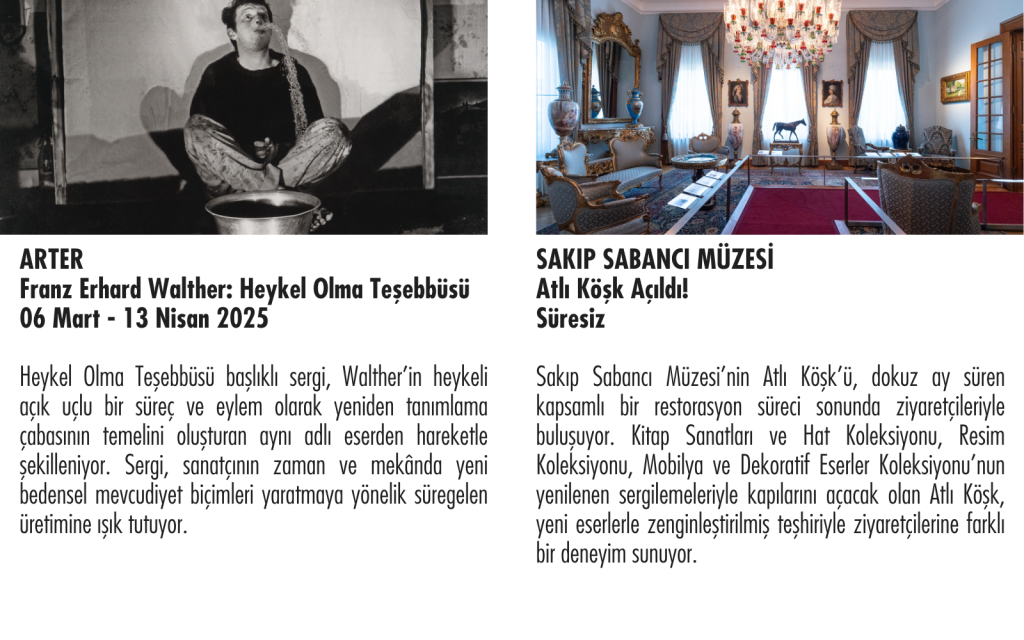 ARTER
Franz Erhard Walther: Heykel Olma Teşebbüsü
06 Mart - 13 Nisan 2025

Heykel Olma Teşebbüsü başlıklı sergi, Walther'in heykeli açık uçlu bir süreç ve eylem olarak yeniden tanımlama çabasının temelini oluşturan aynı adlı eserden hareketle şekilleniyor. Sergi, sanatçının zaman ve mekânda yeni bedensel mevcudiyet biçimleri yaratmaya yönelik süregelen üretimine ışık tutuyor.

SAKIP SABANCI MÜZESİ
Atlı Köşk Açıldı!
Süresiz

Sakıp Sabancı Müzesi'nin Atlı Köşk'ü, dokuz ay süren kapsamlı bir restorasyon süreci sonunda ziyaretçileriyle buluşuyor. Kitap Sanatları ve Hat Koleksiyonu, Resim Koleksiyonu, Mobilya ve Dekoratif Eserler Koleksiyonu'nun yenilenen sergilemeleriyle kapılarını açacak olan Atlı Köşk, yeni eserlerle zenginleştirilmiş teşhiriyle ziyaretçilerine farklı bir deneyim sunuyor.